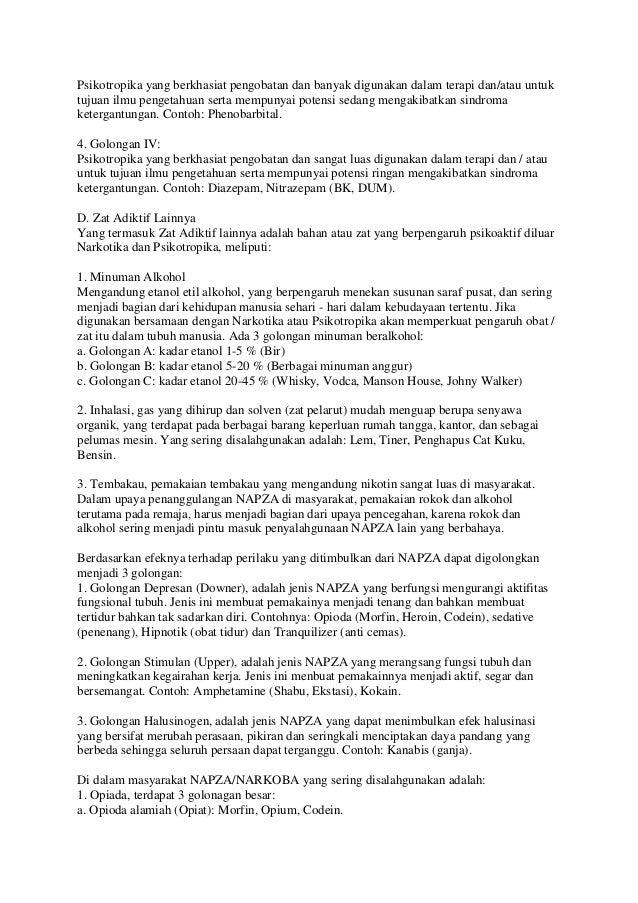 Psikotropika yang berkhasiat pengobatan dan banyak digunakan dalam terapi dan/atau untuk tujuan ilmu pengetahuan serta mempunyai potensi sedang mengakibatkan sindroma ketergantungan. Contoh: Phenobarbital.

4. Golongan IV:
Psikotropika yang berkhasiat pengobatan dan sangat luas digunakan dalam terapi dan / atau untuk tujuan ilmu pengetahuan serta mempunyai potensi ringan mengakibatkan sindroma ketergantungan. Contoh: Diazepam, Nitrazepam (BK, DUM).

D. Zat Adiktif Lainnya
Yang termasuk Zat Adiktif lainnya adalah bahan atau zat yang berpengaruh psikoaktif diluar Narkotika dan Psikotropika, meliputi:

1. Minuman Alkohol
Mengandung etanol etil alkohol, yang berpengaruh menekan susunan saraf pusat, dan sering menjadi bagian dari kehidupan manusia sehari - hari dalam kebudayaan tertentu. Jika digunakan bersamaan dengan Narkotika atau Psikotropika akan memperkuat pengaruh obat / zat itu dalam tubuh manusia. Ada 3 golongan minuman beralkohol:
a. Golongan A: kadar etanol 1-5 % (Bir)
b. Golongan B: kadar etanol 5-20 % (Berbagai minuman anggur)
c. Golongan C: kadar etanol 20-45 % (Whisky, Vodca, Manson House, Johny Walker)

2. Inhalasi, gas yang dihirup dan solven (zat pelarut) mudah menguap berupa senyawa organik, yang terdapat pada berbagai barang keperluan rumah tangga, kantor, dan sebagai pelumas mesin. Yang sering disalahgunakan adalah: Lem, Tiner, Penghapus Cat Kuku, Bensin.

3. Tembakau, pemakaian tembakau yang mengandung nikotin sangat luas di masyarakat. Dalam upaya penanggulangan NAPZA di masyarakat, pemakaian rokok dan alkohol terutama pada remaja, harus menjadi bagian dari upaya pencegahan, karena rokok dan alkohol sering menjadi pintu masuk penyalahgunaan NAPZA lain yang berbahaya.

Berdasarkan efeknya terhadap perilaku yang ditimbulkan dari NAPZA dapat digolongkan menjadi 3 golongan:
1. Golongan Depresan (Downer), adalah jenis NAPZA yang berfungsi mengurangi aktifitas fungsional tubuh. Jenis ini membuat pemakainya menjadi tenang dan bahkan membuat tertidur bahkan tak sadarkan diri. Contohnya: Opioda (Morfin, Heroin, Codein), sedative (penenang), Hipnotik (obat tidur) dan Tranquilizer (anti cemas).

2. Golongan Stimulan (Upper), adalah jenis NAPZA yang merangsang fungsi tubuh dan meningkatkan kegairahan kerja. Jenis ini membuat pemakainnya menjadi aktif, segar dan bersemangat. Contoh: Amphetamine (Shabu, Ekstasi), Kokain.

3. Golongan Halusinogen, adalah jenis NAPZA yang dapat menimbulkan efek halusinasi yang bersifat merubah perasaan, pikiran dan seringkali menciptakan daya pandang yang berbeda sehingga seluruh persaan dapat terganggu. Contoh: Kanabis (ganja).

Di dalam masyarakat NAPZA/NARKOBA yang sering disalahgunakan adalah:
1. Opiada, terdapat 3 golonagan besar:
a. Opioda alamiah (Opiat): Morfin, Opium, Codein.